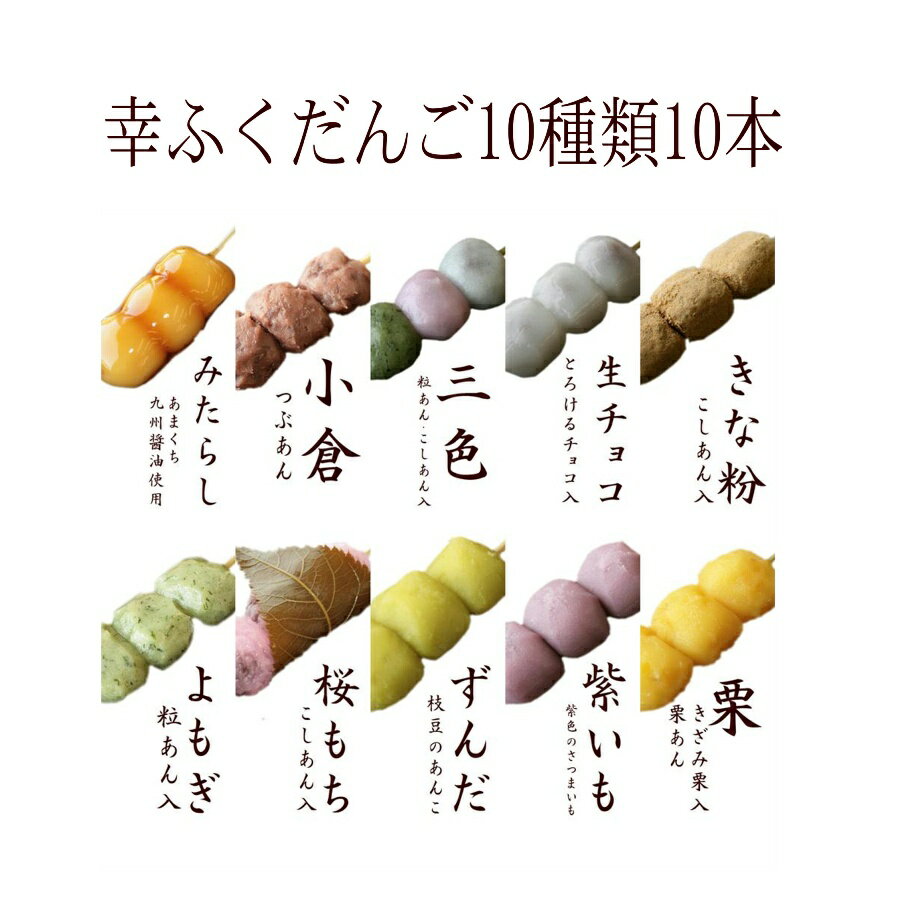 幸ふくだんご10種類10本

みたらし
あまくち
九州醤油使用

小倉
つぶあん

三色
粒あん・こしあん入

生チョコ
とろけるチョコ入

きな粉
こしあん入

よもぎ
粒あん入

桜もち
こしあん入

ずんだ
枝豆のあんこ

紫いも
紫色のさつまいも

栗
きざみ栗入
栗あん